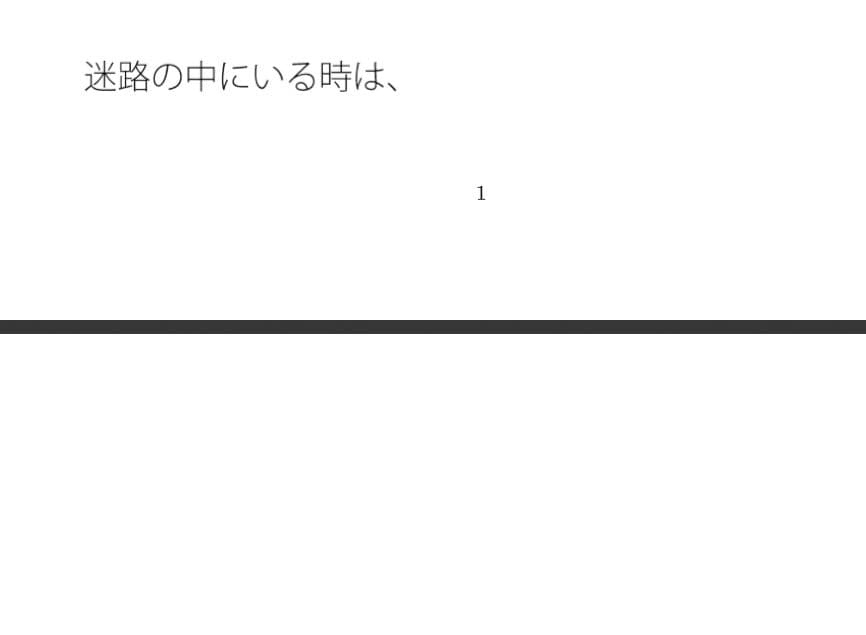 迷路の中にいる時は、

1